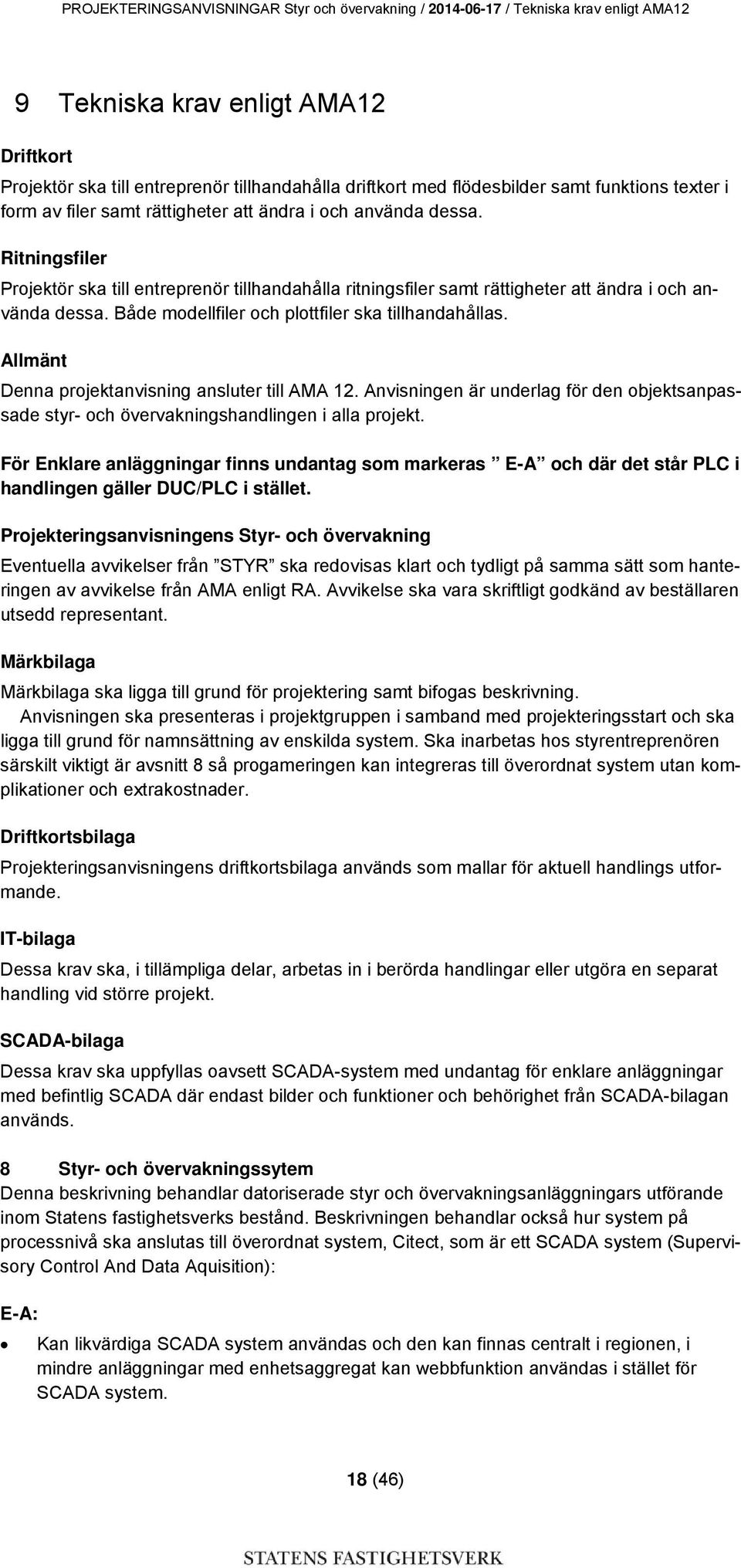 PROJEKTERINGSANVISNINGAR Styr och övervakning / 2014-06-17 / Tekniska krav enligt AMA12

9 Tekniska krav enligt AMA12

Driftkort

Projektör ska till entreprenör tillhandahålla driftkort med flödesbilder samt funktions texter i form av filer samt rättigheter att ändra i och använda dessa.

Ritningsfiler

Projektör ska till entreprenör tillhandahålla ritningsfiler samt rättigheter att ändra i och använda dessa. Både modellfiler och plottfiler ska tillhandahållas.

Allmänt

Denna projektanvisning ansluter till AMA 12. Anvisningen är underlag för den objektsanpassade styr- och övervakningshandlingen i alla projekt.

För Enklare anläggningar finns undantag som markeras ” E-A” och där det står PLC i handlingen gäller DUC/PLC i stället.

Projekteringsanvisningens Styr- och övervakning

Eventuella avvikelser från ”STYR” ska redovisas klart och tydligt på samma sätt som hanteringen av avvikelse från AMA enligt RA. Avvikelse ska vara skriftligt godkänd av beställaren utsedd representant.

Märkbilaga

Märkbilaga ska ligga till grund för projektering samt bifogas beskrivning.
Anvisningen ska presenteras i projektgruppen i samband med projekteringsstart och ska ligga till grund för namnsättning av enskilda system. Ska inarbetas hos styrentreprenören särskilt viktigt är avsnitt 8 så progameringen kan integreras till överordnat system utan komplikationer och extrakostnader.

Driftkortsbilaga

Projekteringsanvisningens driftkortsbilaga används som mallar för aktuell handlings utformande.

IT-bilaga

Dessa krav ska, i tillämpliga delar, arbetas in i berörda handlingar eller utgöra en separat handling vid större projekt.

SCADA-bilaga

Dessa krav ska uppfyllas oavsett SCADA-system med undantag för enklare anläggningar med befintlig SCADA där endast bilder och funktioner och behörighet från SCADA-bilagan används.

8 Styr- och övervakningssytem
Denna beskrivning behandlar datoriserade styr och övervakningsanläggningars utförande inom Statens fastighetsverks bestånd. Beskrivningen behandlar också hur system på processnivå ska anslutas till överordnat system, Citect, som är ett SCADA system (Supervisory Control And Data Aquisition):

E-A:

• Kan likvärdiga SCADA system användas och den kan finnas centralt i regionen, i mindre anläggningar med enhetsaggregat kan webbfunktion användas i stället för SCADA system.

18 (46)

STATENS FASTIGHETSVERK